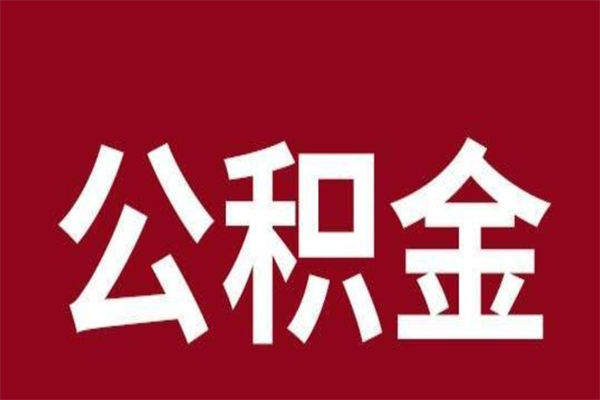 公积金